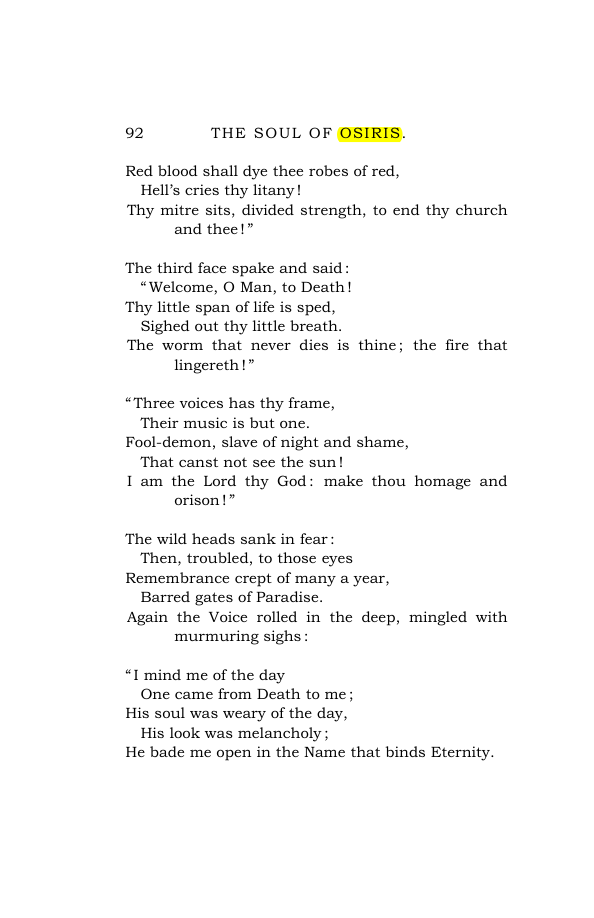 92 THE SOUL OF OSIRIS.

Red blood shall dye thee robes of red,
Hell's cries thy litany!
Thy mitre sits, divided strength, to end thy church and thee!"

The third face spake and said:
"Welcome, O Man, to Death!
Thy little span of life is sped,
Sighed out thy little breath.
The worm that never dies is thine; the fire that lingereth!"

"Three voices has thy frame,
Their music is but one.
Fool-demon, slave of night and shame,
That canst not see the sun!
I am the Lord thy God: make thou homage and orison!"

The wild heads sank in fear:
Then, troubled, to those eyes
Remembrance crept of many a year,
Barred gates of Paradise.
Again the Voice rolled in the deep, mingled with murmuring sighs:

"I mind me of the day
One came from Death to me;
His soul was weary of the day,
His look was melancholy;
He bade me open in the Name that binds Eternity.